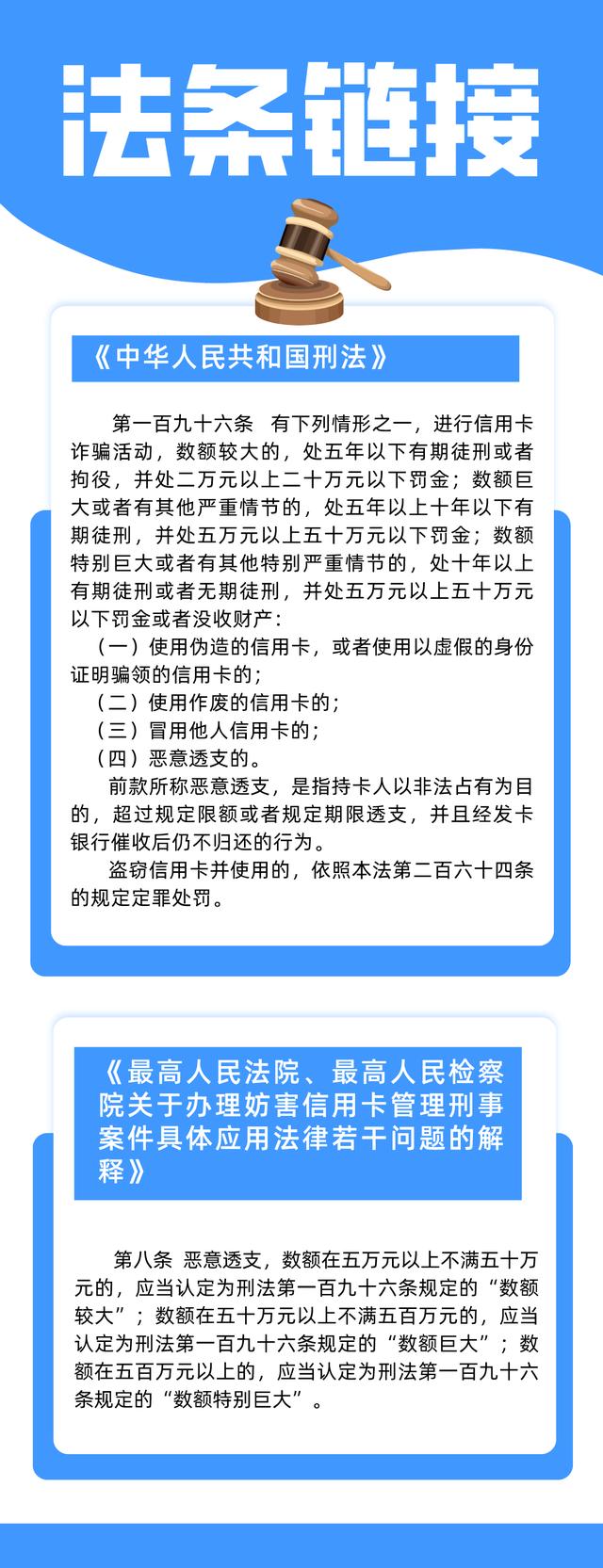 法条链接

《中华人民共和国刑法》

第一百九十六条　有下列情形之一，进行信用卡诈骗活动，数额较大的，处五年以下有期徒刑或者拘役，并处二万元以上二十万元以下罚金；数额巨大或者有其他严重情节的，处五年以上十年以下有期徒刑，并处五万元以上五十万元以下罚金；数额特别巨大或者有其他特别严重情节的，处十年以上有期徒刑或者无期徒刑，并处五万元以上五十万元以下罚金或者没收财产：

（一）使用伪造的信用卡，或者使用以虚假的身份证明骗领的信用卡的；

（二）使用作废的信用卡的；

（三）冒用他人信用卡的；

（四）恶意透支的。

前款所称恶意透支，是指持卡人以非法占有为目的，超过规定限额或者规定期限透支，并且经发卡银行催收后仍不归还的行为。

盗窃信用卡并使用的，依照本法第二百六十四条的规定定罪处罚。

《最高人民法院、最高人民检察院关于办理妨害信用卡管理刑事案件具体应用法律若干问题的解释》

第八条　恶意透支，数额在五万元以上不满五十万元的，应当认定为刑法第一百九十六条规定的“数额较大”；数额在五十万元以上不满五百万元的，应当认定为刑法第一百九十六条规定的“数额巨大”；数额在五百万元以上的，应当认定为刑法第一百九十六条规定的“数额特别巨大”。